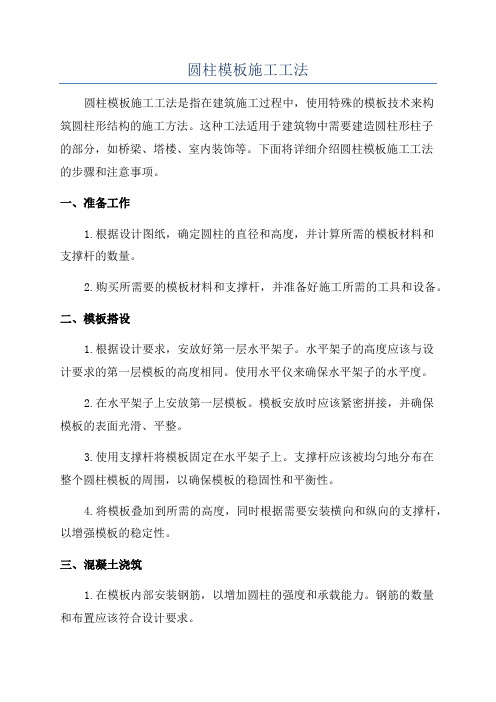 圆柱模板施工工法

圆柱模板施工工法是指在建筑施工过程中，使用特殊的模板技术来构筑圆柱形结构的施工方法。这种工法适用于建筑物中需要建造圆柱形柱子的部分，如桥梁、塔楼、室内装饰等。下面将详细介绍圆柱模板施工工法的步骤和注意事项。

一、准备工作

1.根据设计图纸，确定圆柱的直径和高度，并计算所需的模板材料和支撑杆的数量。

2.购买所需要的模板材料和支撑杆，并准备好施工所需的工具和设备。

二、模板搭设

1.根据设计要求，安放好第一层水平架子。水平架子的高度应该与设计要求的第一层模板的高度相同。使用水平仪来确保水平架子的水平度。

2.在水平架子上安放第一层模板。模板安放时应该紧密拼接，并确保模板的表面光滑、平整。

3.使用支撑杆将模板固定在水平架子上。支撑杆应该被均匀地分布在整个圆柱模板的周围，以确保模板的稳固性和平衡性。

4.将模板叠加到所需的高度，同时根据需要安装横向和纵向的支撑杆，以增强模板的稳定性。

三、混凝土浇筑

1.在模板内部安装钢筋，以增加圆柱的强度和承载能力。钢筋的数量和布置应该符合设计要求。